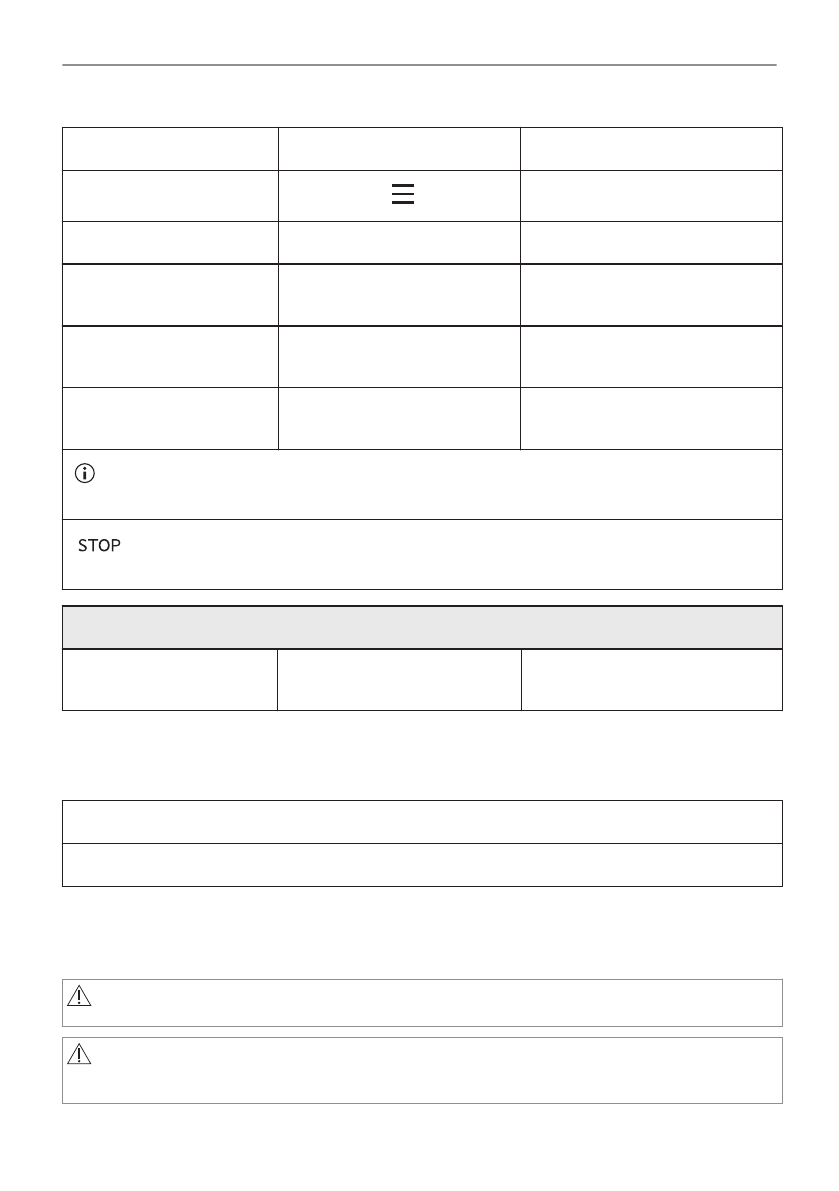 STOP